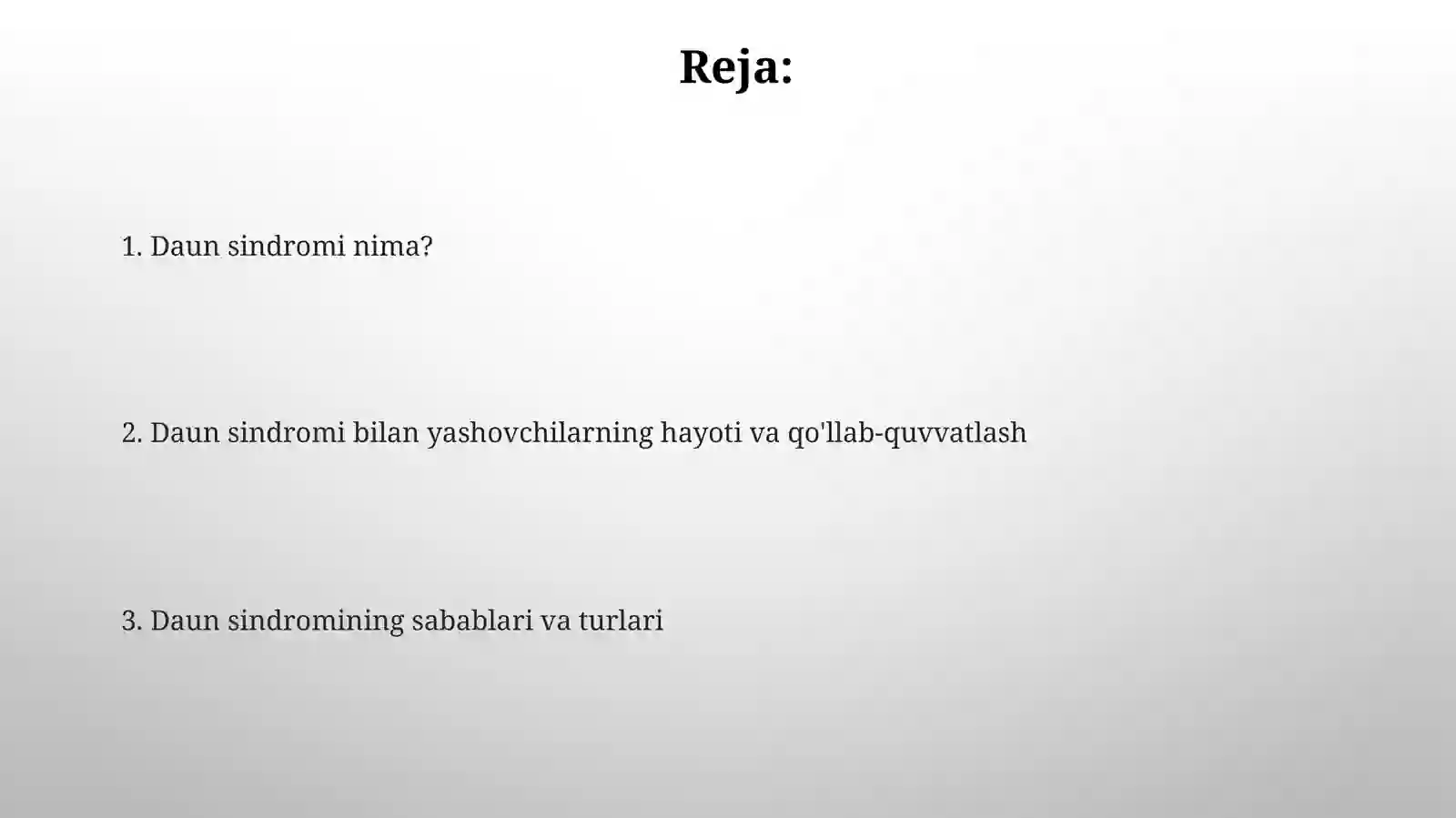 Reja:

1. Daun sindromi nima?

2. Daun sindromi bilan yashovchilarning hayoti va qo'llab-quvvatlash

3. Daun sindromining sabablari va turlari